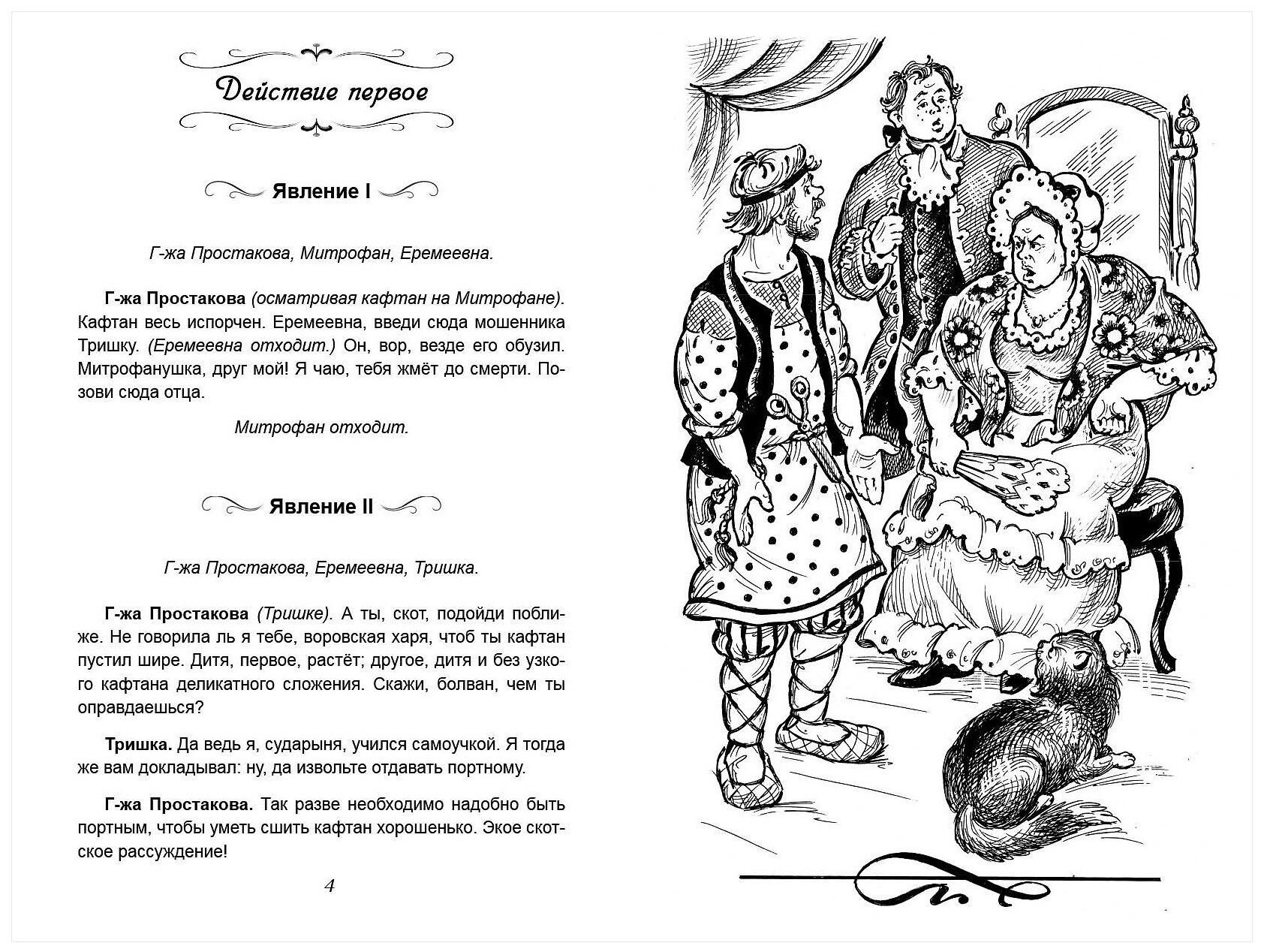 Действие первое

Явление I

Г-жа Простакова, Митрофан, Еремеевна.

Г-жа Простакова (осматривая кафтан на Митрофане). Кафтан весь испорчен. Еремеевна, введи сюда мошенника Тришку. (Еремеевна отходит.) Он, вор, везде его обузил. Митрофанушка, друг мой! Я чаю, тебя жмёт до смерти. Позови сюда отца.

Митрофан отходит.

Явление II

Г-жа Простакова, Еремеевна, Тришка.

Г-жа Простакова (Тришке). А ты, скот, подойди поближе. Не говорила ль я тебе, воровская харя, чтоб ты кафтан пустил шире. Дитя, первое, растёт; другое, дитя и без узкого кафтана деликатного сложения. Скажи, болван, чем ты оправдаешься?

Тришка. Да ведь я, сударыня, учился самоучкой. Я тогда же вам докладывал: ну, да извольте отдавать портному.

Г-жа Простакова. Так разве необходимо надобно быть портным, чтобы уметь сшить кафтан хорошенько. Экое скотское рассуждение!

4